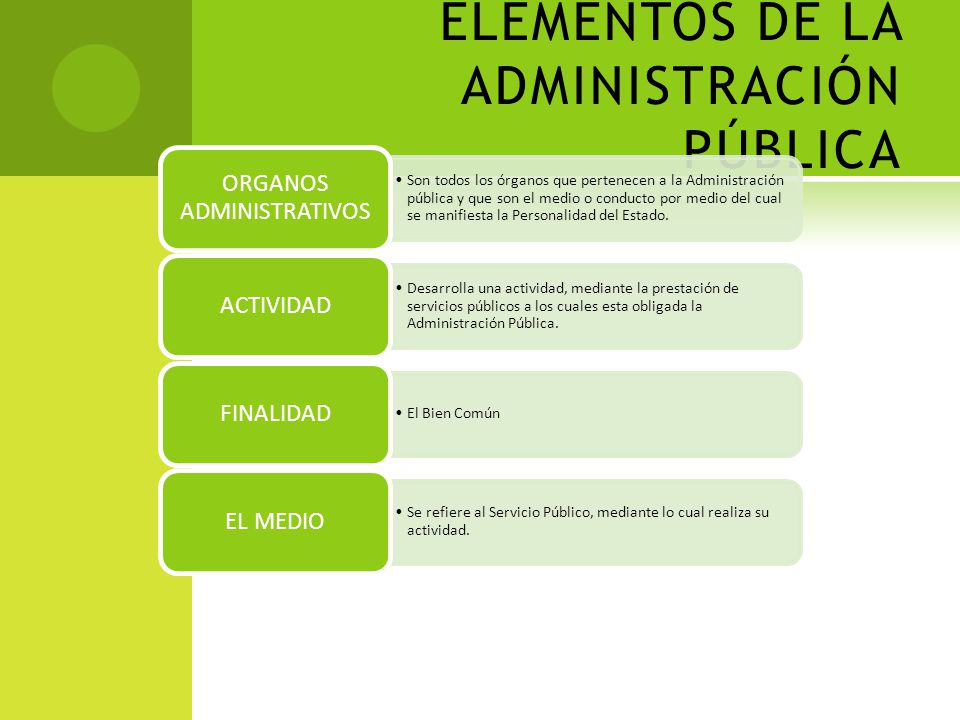 ELEMENTOS DE LA ADMINISTRACIÓN PÚBLICA

ORGANOS ADMINISTRATIVOS

• Son todos los órganos que pertenecen a la Administración pública y que son el medio o conducto por medio del cual se manifiesta la Personalidad del Estado.

ACTIVIDAD

• Desarrolla una actividad, mediante la prestación de servicios públicos a los cuales esta obligada la Administración Pública.

FINALIDAD

• El Bien Común

EL MEDIO

• Se refiere al Servicio Público, mediante lo cual realiza su actividad.